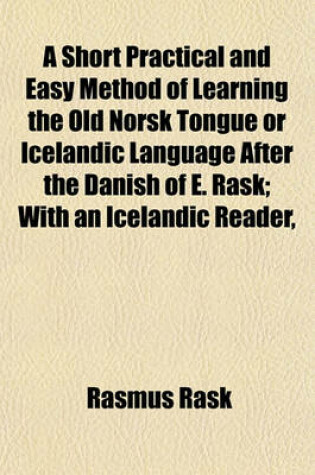 A Short Practical and Easy Method of Learning the Old Norsk Tongue or Icelandic Language After the Danish of E. Rask; With an Icelandic Reader,

Rasmus Rask